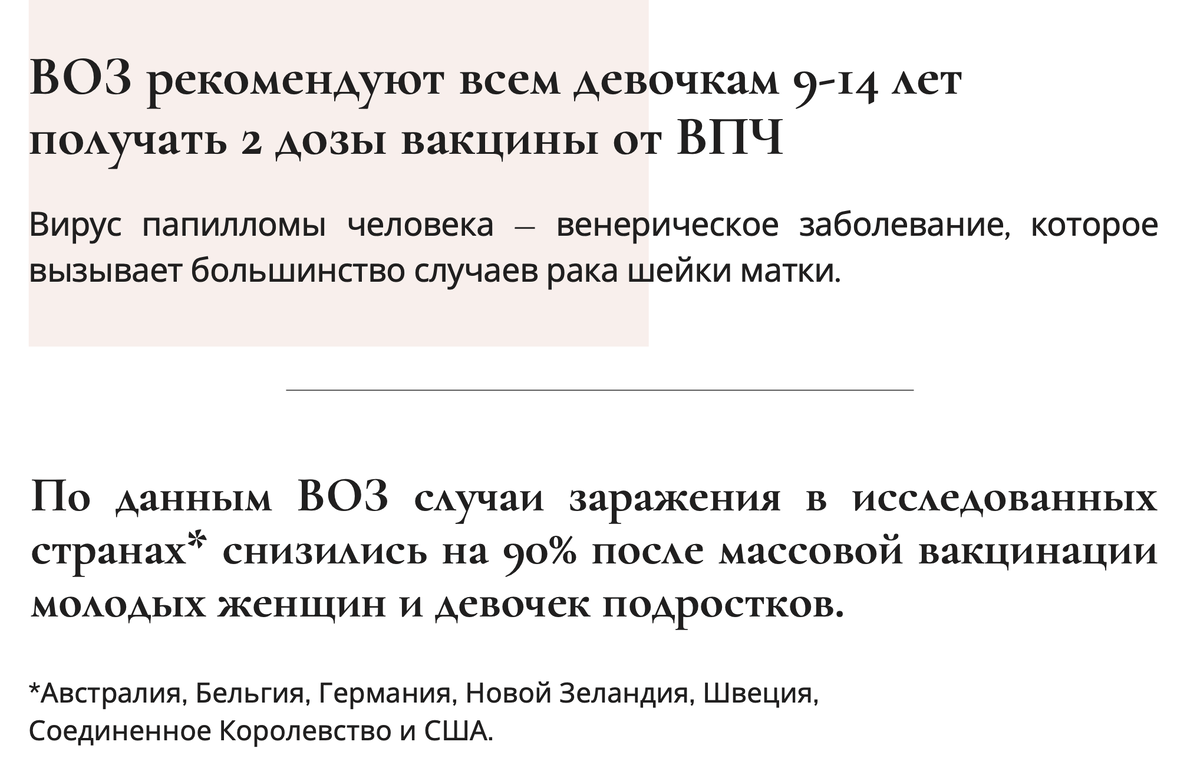 ВОЗ рекомендуют всем девочкам 9-14 лет получать 2 дозы вакцины от ВПЧ

Вирус папилломы человека – венерическое заболевание, которое вызывает большинство случаев рака шейки матки.

По данным ВОЗ случаи заражения в исследованных странах* снизились на 90% после массовой вакцинации молодых женщин и девочек подростков.

*Австралия, Бельгия, Германия, Новой Зеландия, Швеция, Соединенное Королевство и США.